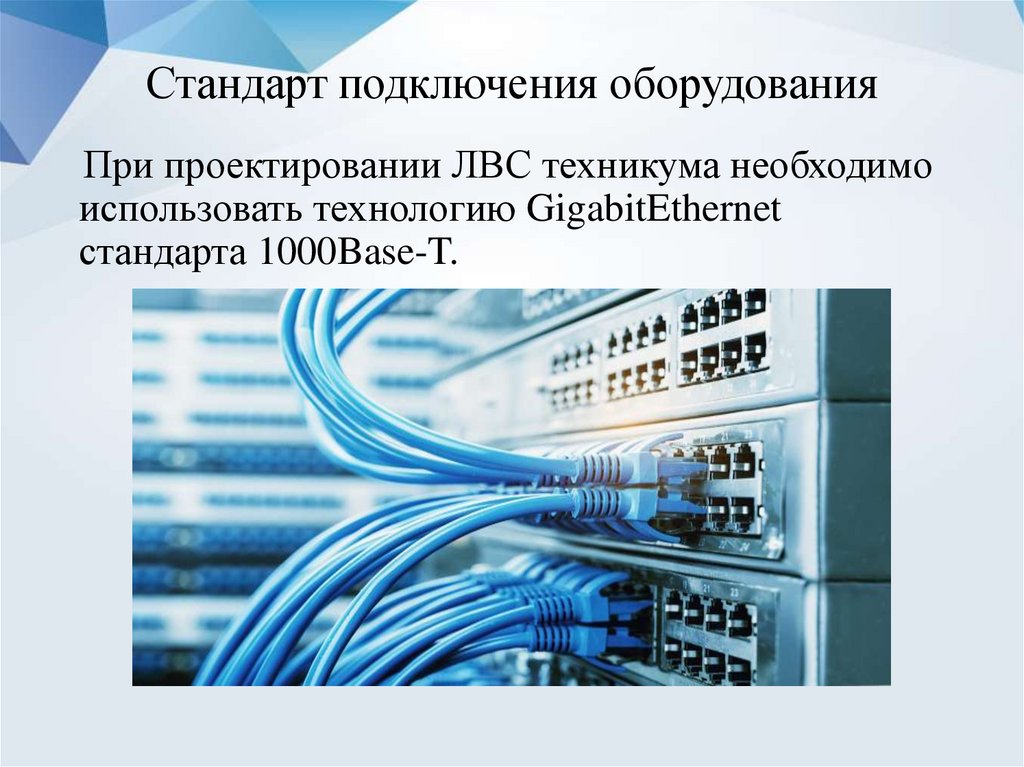 Стандарт подключения оборудования

При проектировании ЛВС техникума необходимо использовать технологию GigabitEthernet стандарта 1000Base-T.